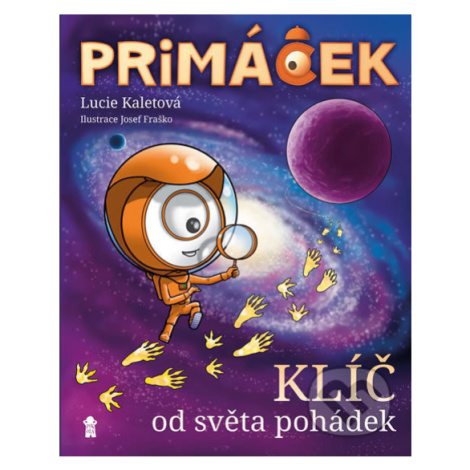 PRiMÁČEK

Lucie Kaletová

Ilustrace Josef Fraško

KLÍČ
od světa pohádek